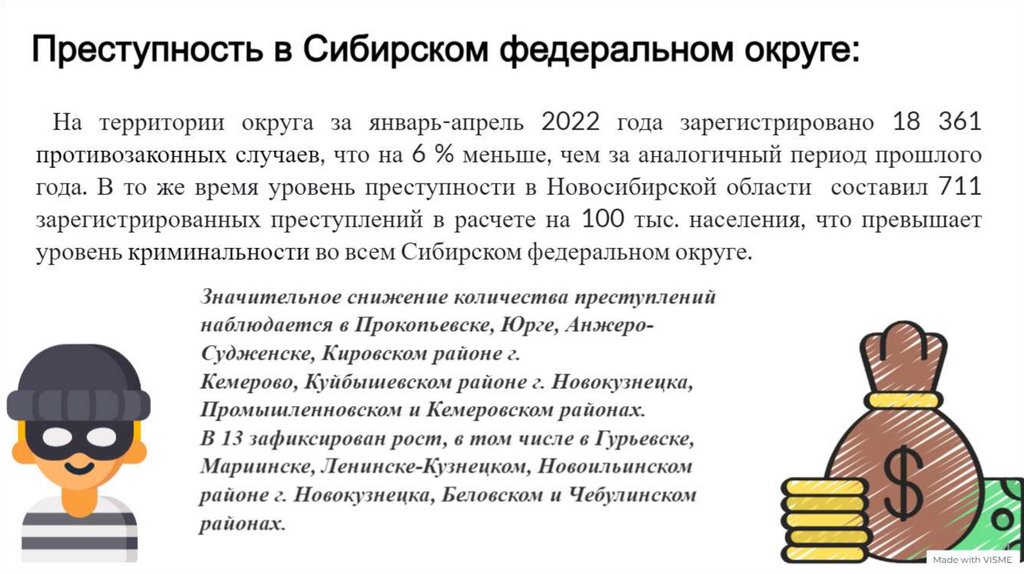 Преступность в Сибирском федеральном округе:

На территории округа за январь-апрель 2022 года зарегистрировано 18 361 противозаконных случаев, что на 6 % меньше, чем за аналогичный период прошлого года. В то же время уровень преступности в Новосибирской области составил 711 зарегистрированных преступлений в расчете на 100 тыс. населения, что превышает уровень криминальности во всем Сибирском федеральном округе.

Значительное снижение количества преступлений наблюдается в Прокопьевске, Юрге, Анжеро-Судженске, Кировском районе г. Кемерово, Куйбышевском районе г. Новокузнецка, Промышленновском и Кемеровском районах.
В 13 зафиксирован рост, в том числе в Гурьевске, Мариинске, Ленинске-Кузнецком, Новоильинском районе г. Новокузнецка, Беловском и Чебулинском районах.

$

Made with VISME